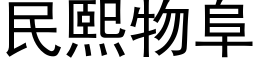 民熙物阜